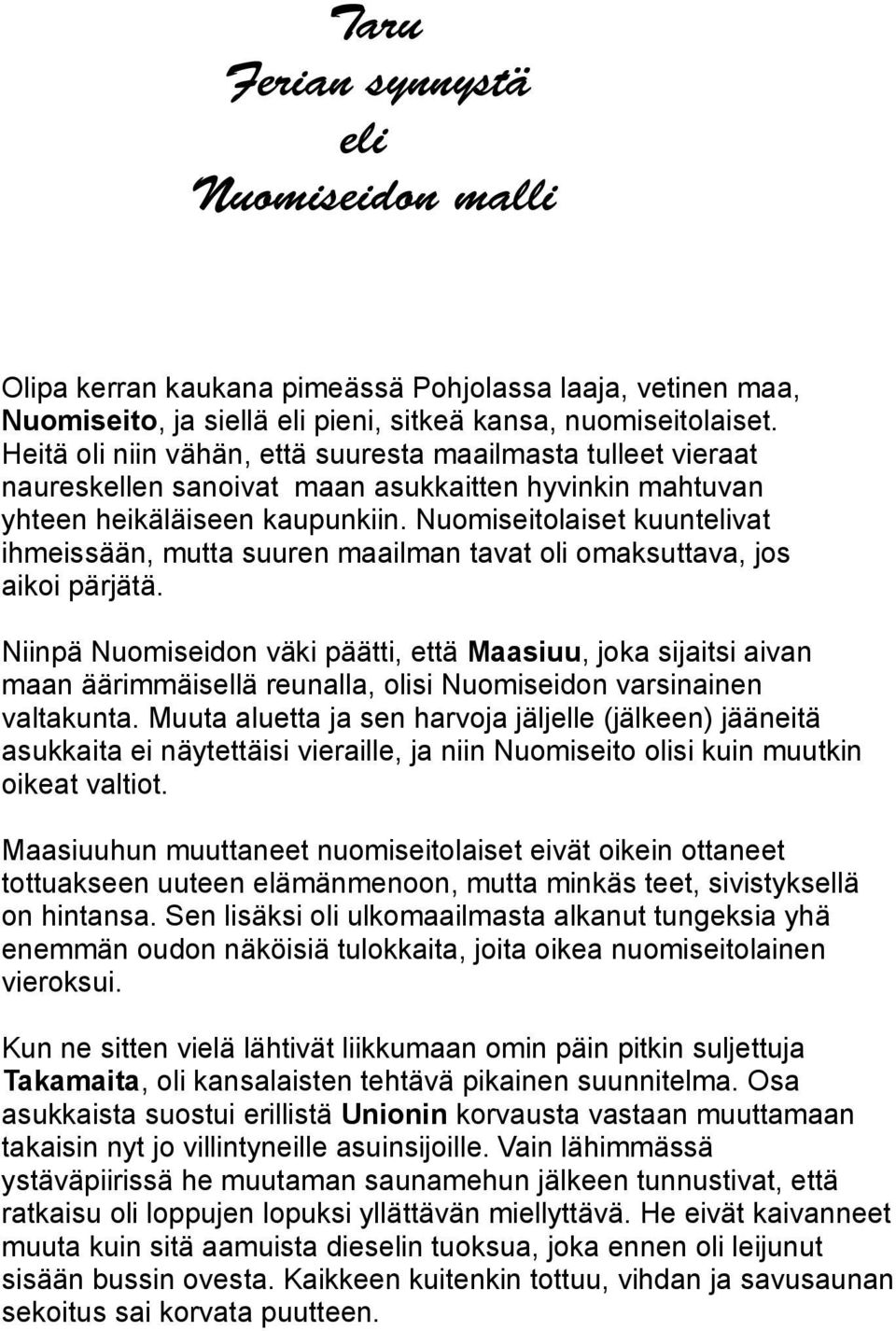 Taru
Ferian synnystä
eli
Nuomiseidon malli

Olipa kerran kaukana pimeässä Pohjolassa laaja, vetinen maa, Nuomiseito, ja siellä eli pieni, sitkeä kansa, nuomiseitolaiset. Heitä oli niin vähän, että suuresta maailmasta tulleet vieraat naureskellen sanoivat maan asukkaitten hyvinkin mahtuvan yhteen heikäläiseen kaupunkiin. Nuomiseitolaiset kuuntelivat ihmeissään, mutta suuren maailman tavat oli omaksuttava, jos aikoi pärjätä.

Niinpä Nuomiseidon väki päätti, että Maasiuu, joka sijaitsi aivan maan äärimmäisellä reunalla, olisi Nuomiseidon varsinainen valtakunta. Muuta aluetta ja sen harvoja jäljelle (jälkeen) jääneitä asukkaita ei näytettäisi vieraille, ja niin Nuomiseito olisi kuin muutkin oikeat valtiot.

Maasiuuhun muuttaneet nuomiseitolaiset eivät oikein ottaneet tottuakseen uuteen elämänmenoon, mutta minkäs teet, sivistyksellä on hintansa. Sen lisäksi oli ulkomaailmasta alkanut tungeksia yhä enemmän oudon näköisiä tulokkaita, joita oikea nuomiseitolainen vieroksui.

Kun ne sitten vielä lähtivät liikkumaan omin päin pitkin suljettuja Takamaita, oli kansalaisten tehtävä pikainen suunnitelma. Osa asukkaista suostui erillistä Unionin korvausta vastaan muuttamaan takaisin nyt jo villintyneille asuinsijoille. Vain lähimmässä ystäväpiirissä he muutaman saunamehun jälkeen tunnustivat, että ratkaisu oli loppujen lopuksi yllättävän miellyttävä. He eivät kaivanneet muuta kuin sitä aamuista dieselin tuoksua, joka ennen oli leijunut sisään bussin ovesta. Kaikkeen kuitenkin tottuu, vihdan ja savusaunan sekoitus sai korvata puutteen.